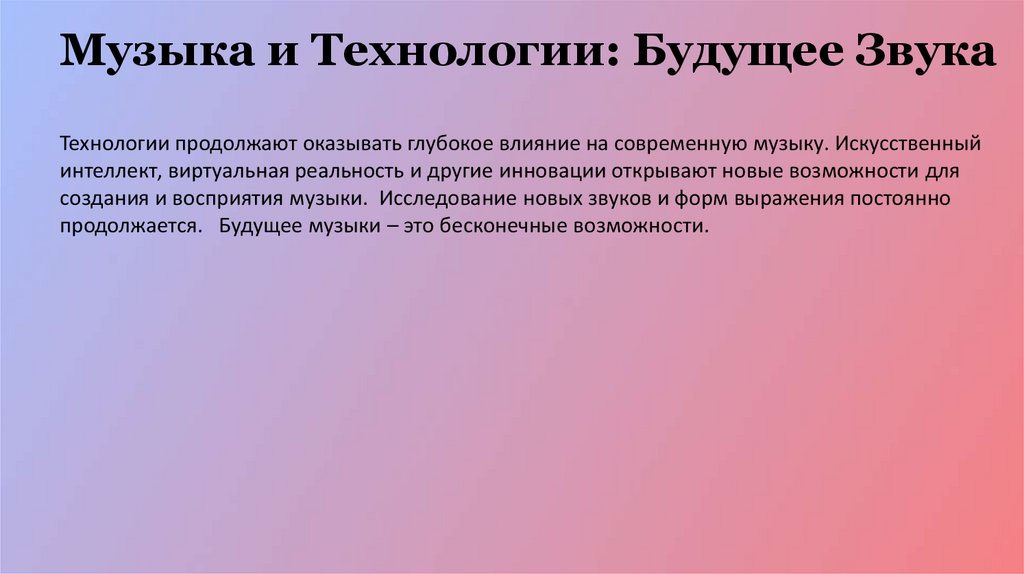 Музыка и Технологии: Будущее Звука

Технологии продолжают оказывать глубокое влияние на современную музыку. Искусственный интеллект, виртуальная реальность и другие инновации открывают новые возможности для создания и восприятия музыки. Исследование новых звуков и форм выражения постоянно продолжается. Будущее музыки – это бесконечные возможности.